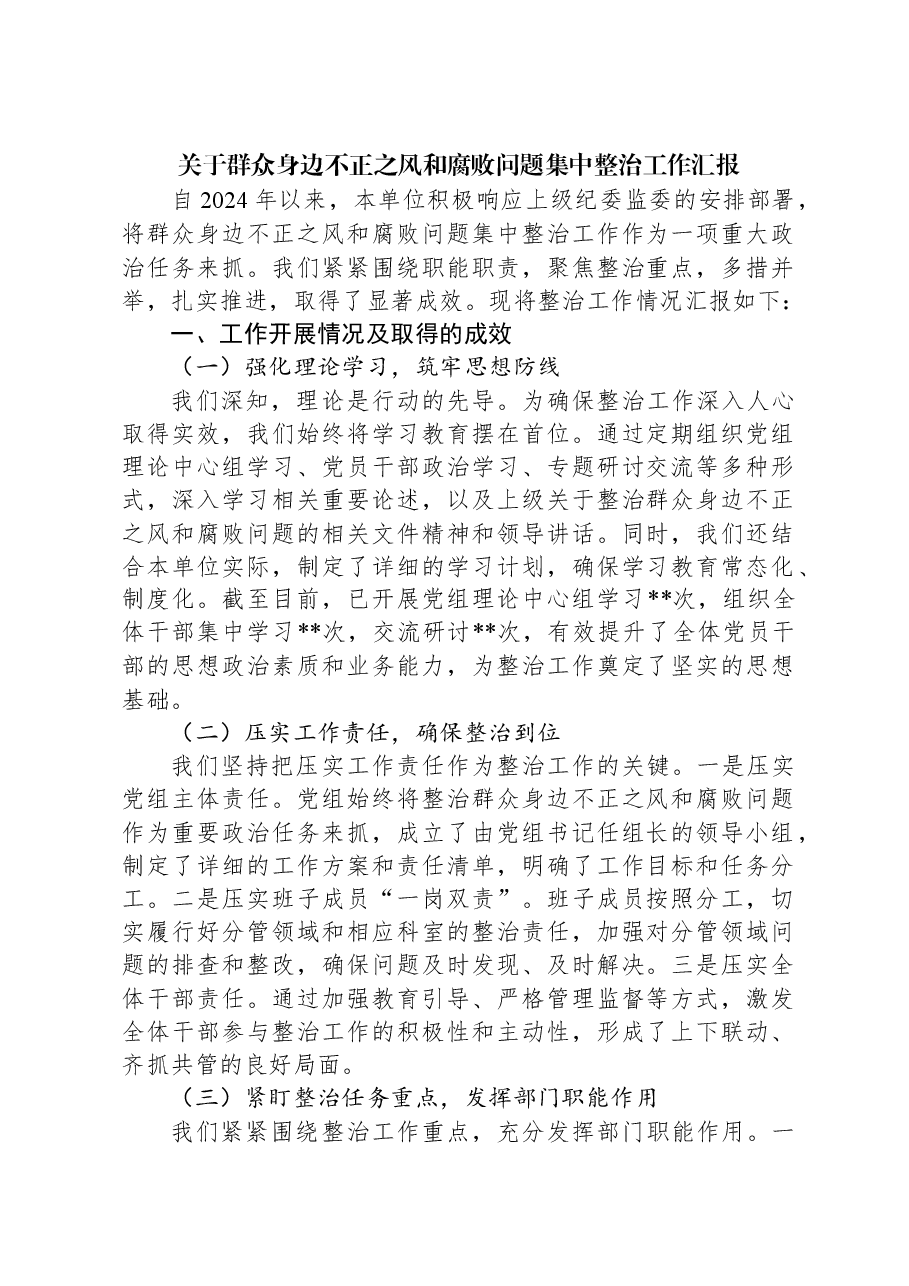 关于群众身边不正之风和腐败问题集中整治工作汇报

自2024年以来，本单位积极响应上级纪委监委的安排部署，将群众身边不正之风和腐败问题集中整治工作作为一项重大政治任务来抓。我们紧紧围绕职能职责，聚焦整治重点，多措并举，扎实推进，取得了显著成效。现将整治工作情况汇报如下：

一、工作开展情况及取得的成效

（一）强化理论学习，筑牢思想防线

我们深知，理论是行动的先导。为确保整治工作深入人心取得实效，我们始终将学习教育摆在首位。通过定期组织党组理论中心组学习、党员干部政治学习、专题研讨交流等多种形式，深入学习相关重要论述，以及上级关于整治群众身边不正之风和腐败问题的相关文件精神和领导讲话。同时，我们还结合本单位实际，制定了详细的学习计划，确保学习教育常态化、制度化。截至目前，已开展党组理论中心组学习**次，组织全体干部集中学习**次，交流研讨**次，有效提升了全体党员干部的思想政治素质和业务能力，为整治工作奠定了坚实的思想基础。

（二）压实工作责任，确保整治到位

我们坚持把压实工作责任作为整治工作的关键。一是压实党组主体责任。党组始终将整治群众身边不正之风和腐败问题作为重要政治任务来抓，成立了由党组书记任组长的领导小组，制定了详细的工作方案和责任清单，明确了工作目标和任务分工。二是压实班子成员“一岗双责”。班子成员按照分工，切实履行好分管领域和相应科室的整治责任，加强对分管领域问题的排查和整改，确保问题及时发现、及时解决。三是压实全体干部责任。通过加强教育引导、严格管理监督等方式，激发全体干部参与整治工作的积极性和主动性，形成了上下联动、齐抓共管的良好局面。

（三）紧盯整治任务重点，发挥部门职能作用

我们紧紧围绕整治工作重点，充分发挥部门职能作用。一